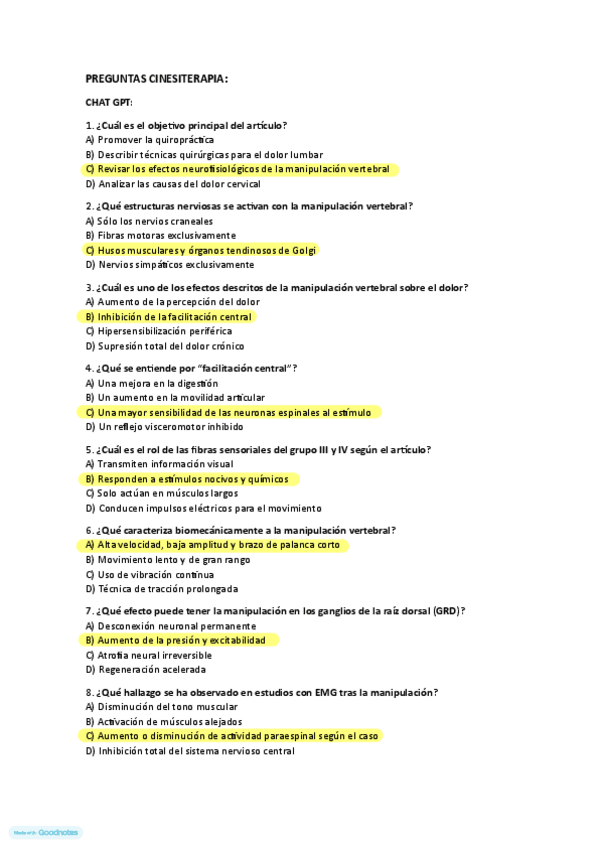 PREGUNTAS CINESITERAPIA:

CHAT GPT:

1. ¿Cuál es el objetivo principal del artículo?
A) Promover la quiropráctica
B) Describir técnicas quirúrgicas para el dolor lumbar
C) Revisar los efectos neurofisiológicos de la manipulación vertebral
D) Analizar las causas del dolor cervical

2. ¿Qué estructuras nerviosas se activan con la manipulación vertebral?
A) Sólo los nervios craneales
B) Fibras motoras exclusivamente
C) Husos musculares y órganos tendinosos de Golgi
D) Nervios simpáticos exclusivamente

3. ¿Cuál es uno de los efectos descritos de la manipulación vertebral sobre el dolor?
A) Aumento de la percepción del dolor
B) Inhibición de la facilitación central
C) Hipersensibilización periférica
D) Supresión total del dolor crónico

4. ¿Qué se entiende por "facilitación central"?
A) Una mejora en la digestión
B) Un aumento en la movilidad articular
C) Una mayor sensibilidad de las neuronas espinales al estímulo
D) Un reflejo visceromotor inhibido

5. ¿Cuál es el rol de las fibras sensoriales del grupo III y IV según el artículo?
A) Transmiten información visual
B) Responden a estímulos nocivos y químicos
C) Solo actúan en músculos largos
D) Conducen impulsos eléctricos para el movimiento

6. ¿Qué caracteriza biomecánicamente a la manipulación vertebral?
A) Alta velocidad, baja amplitud y brazo de palanca corto
B) Movimiento lento y de gran rango
C) Uso de vibración continua
D) Técnica de tracción prolongada

7. ¿Qué efecto puede tener la manipulación en los ganglios de la raíz dorsal (GRD)?
A) Desconexión neuronal permanente
B) Aumento de la presión y excitabilidad
C) Atrofia neural irreversible
D) Regeneración acelerada

8. ¿Qué hallazgo se ha observado en estudios con EMG tras la manipulación?
A) Disminución del tono muscular
B) Activación de músculos alejados
C) Aumento o disminución de actividad paraespinal según el caso
D) Inhibición total del sistema nervioso central

Made with Goodnotes